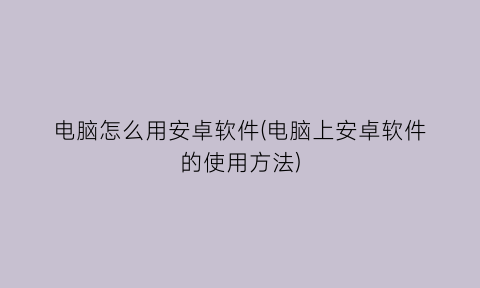 电脑怎么用安卓软件(电脑上安卓软件的使用方法)